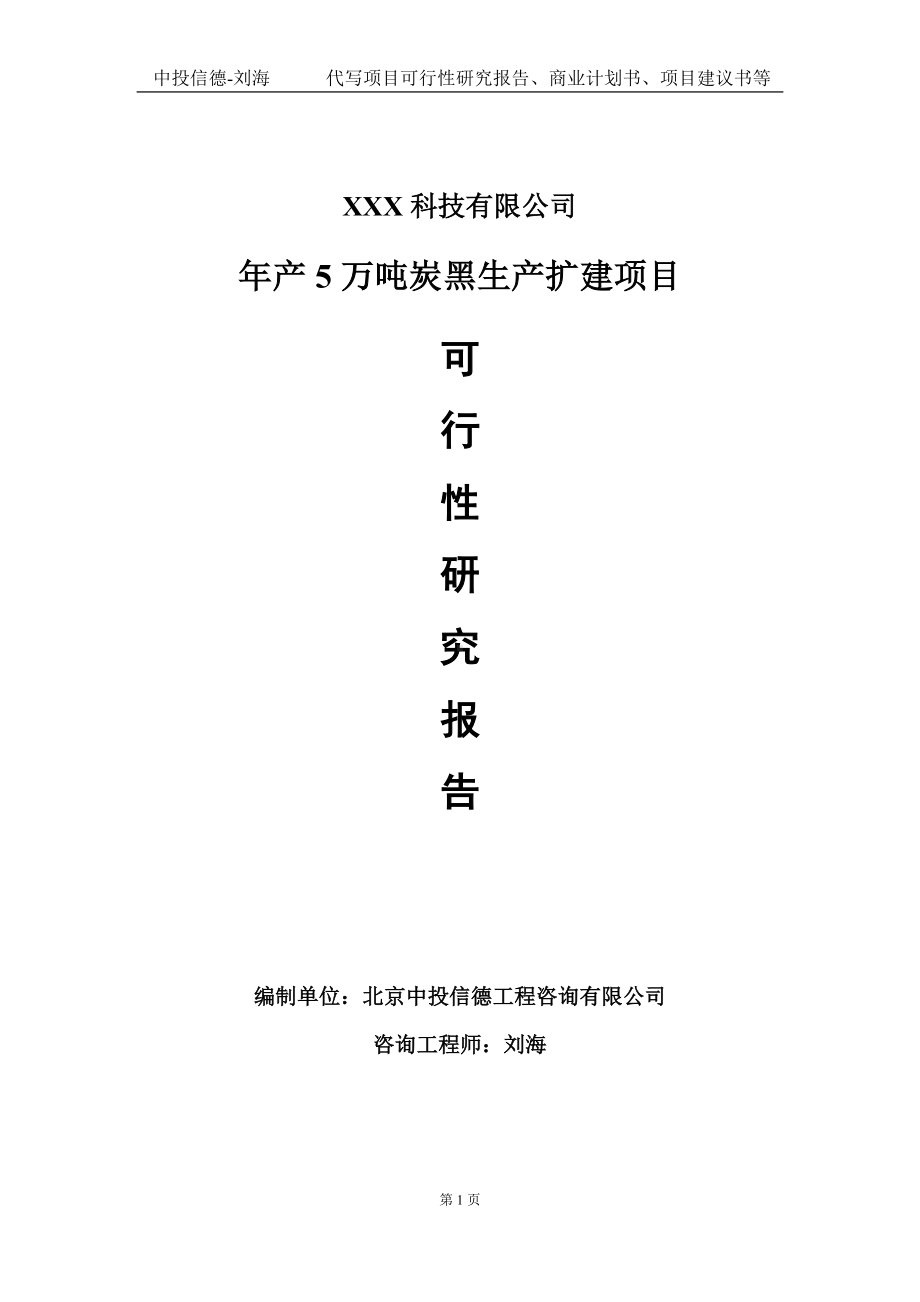 中投信德-刘海 代写项目可行性研究报告、商业计划书、项目建议书等

XXX 科技有限公司

年产 5 万吨炭黑生产扩建项目

可

行

性

研

究

报

告

编制单位：北京中投信德工程咨询有限公司

咨询工程师：刘海

第 1 页